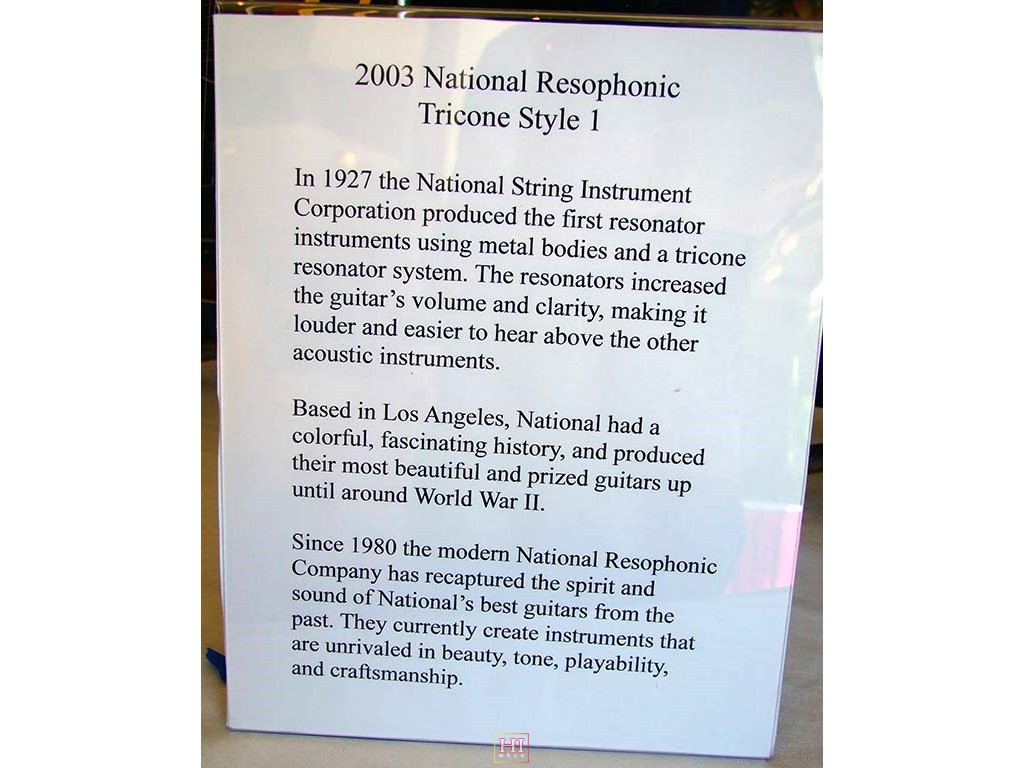 2003 National Resophonic
Tricone Style 1

In 1927 the National String Instrument Corporation produced the first resonator instruments using metal bodies and a tricone resonator system. The resonators increased the guitar's volume and clarity, making it louder and easier to hear above the other acoustic instruments.

Based in Los Angeles, National had a colorful, fascinating history, and produced their most beautiful and prized guitars up until around World War II.

Since 1980 the modern National Resophonic Company has recaptured the spirit and sound of National's best guitars from the past. They currently create instruments that are unrivaled in beauty, tone, playability, and craftsmanship.

HI